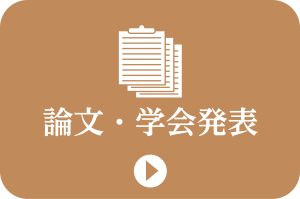 論文・学会発表